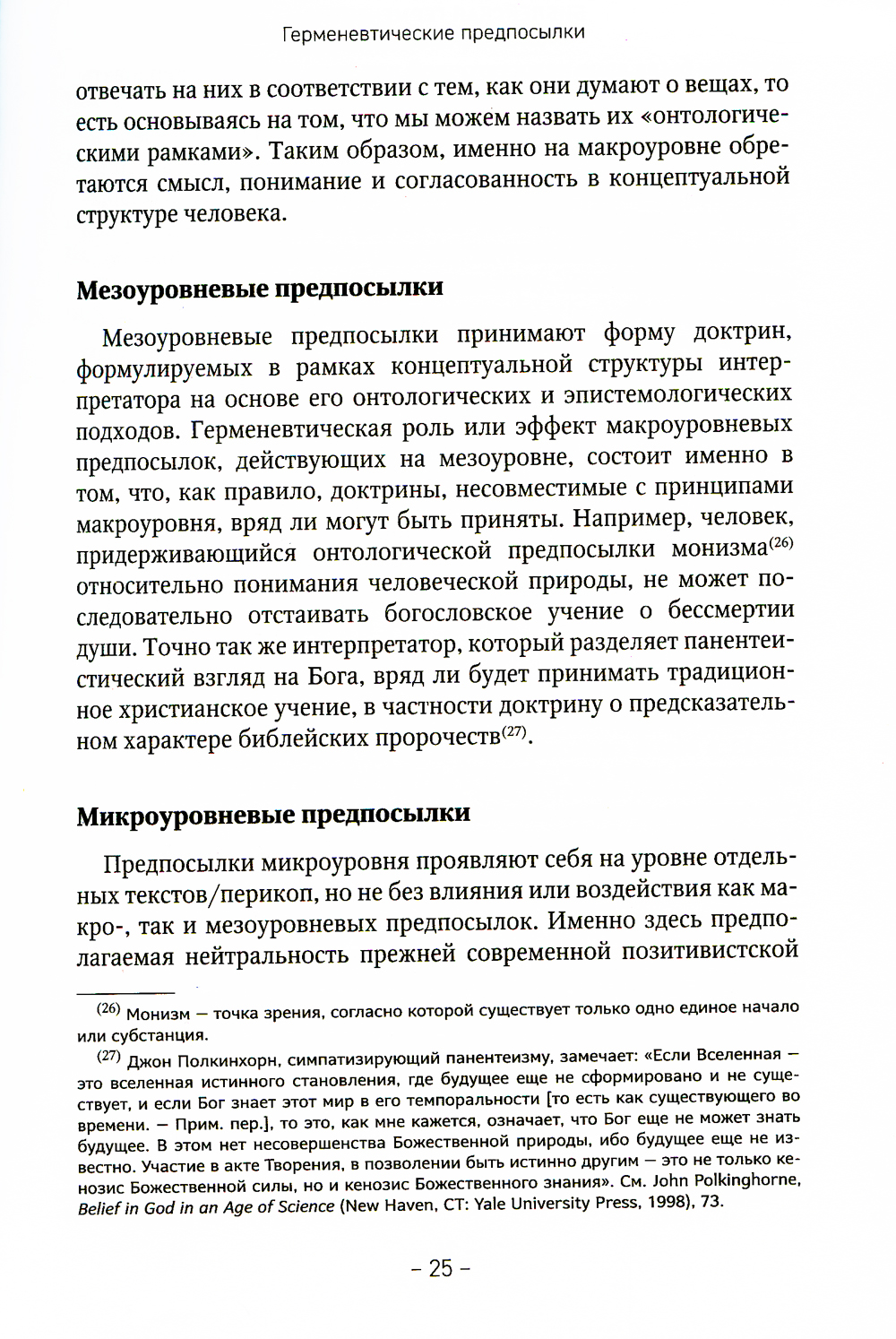 Герменевтические предпосылки

отвечать на них в соответствии с тем, как они думают о вещах, то есть основываясь на том, что мы можем назвать их «онтологическими рамками». Таким образом, именно на макроуровне обретаются смысл, понимание и согласованность в концептуальной структуре человека.

Мезоуровневые предпосылки

Мезоуровневые предпосылки принимают форму доктрин, формулируемых в рамках концептуальной структуры интерпретатора на основе его онтологических и эпистемологических подходов. Герменевтическая роль или эффект макроуровневых предпосылок, действующих на мезоуровне, состоит именно в том, что, как правило, доктрины, несовместимые с принципами макроуровня, вряд ли могут быть приняты. Например, человек, придерживающийся онтологической предпосылки монизма$^{(26)}$ относительно понимания человеческой природы, не может последовательно отстаивать богословское учение о бессмертии души. Точно так же интерпретатор, который разделяет панентеистический взгляд на Бога, вряд ли будет принимать традиционное христианское учение, в частности доктрину о предсказательном характере библейских пророчеств$^{(27)}$.

Микроуровневые предпосылки

Предпосылки микроуровня проявляют себя на уровне отдельных текстов/перикоп, но не без влияния или воздействия как макро-, так и мезоуровневых предпосылок. Именно здесь предполагаемая нейтральность прежней современной позитивистской

$^{(26)}$ Монизм — точка зрения, согласно которой существует только одно единое начало или субстанция.

$^{(27)}$ Джон Полкинхорн, симпатизирующий панентеизму, замечает: «Если Вселенная — это вселенная истинного становления, где будущее еще не сформировано и не существует, и если Бог знает этот мир в его темпоральности [то есть как существующего во времени. — Прим. пер.], то это, как мне кажется, означает, что Бог еще не может знать будущее. В этом нет несовершенства Божественной природы, ибо будущее еще не известно. Участие в акте Творения, в позволении быть истинно другим — это не только кенозис Божественной силы, но и кенозис Божественного знания». См. John Polkinghorne, Belief in God in an Age of Science (New Haven, CT: Yale University Press, 1998), 73.

– 25 –